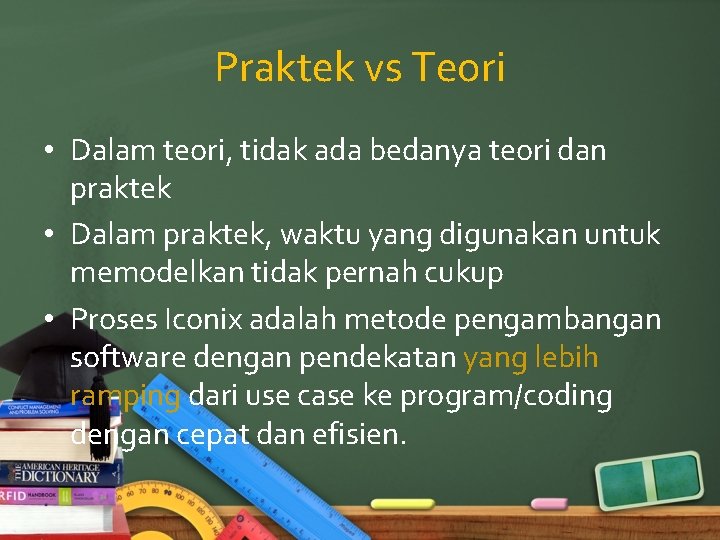 Praktek vs Teori

• Dalam teori, tidak ada bedanya teori dan praktek
• Dalam praktek, waktu yang digunakan untuk memodelkan tidak pernah cukup
• Proses Iconix adalah metode pengambangan software dengan pendekatan yang lebih ramping dari use case ke program/coding dengan cepat dan efisien.

CONFLICT MANAGEMENT AND PROBLEM SOLVING
THE AMERICAN HERITAGE DICTIONARY
RFID HANDBOOK